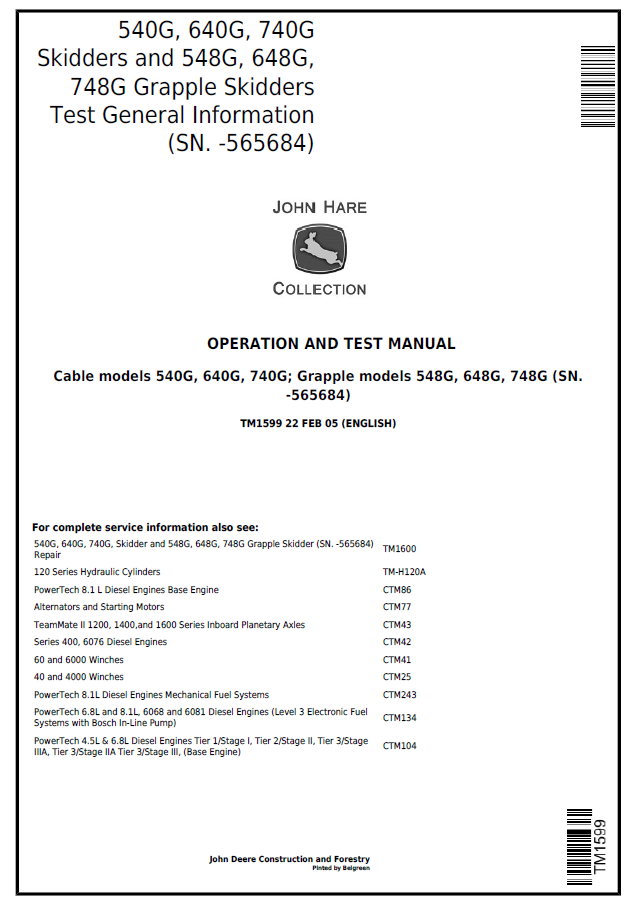 540G, 640G, 740G Skidders and 548G, 648G, 748G Grapple Skidders Test General Information (SN. -565684)

JOHN HARE

COLLECTION

OPERATION AND TEST MANUAL

Cable models 540G, 640G, 740G; Grapple models 548G, 648G, 748G (SN. -565684)

TM1599 22 FEB 05 (ENGLISH)

For complete service information also see:

| | |
|---|---|
| 540G, 640G, 740G, Skidder and 548G, 648G, 748G Grapple Skidder (SN. -565684) Repair | TM1600 |
| 120 Series Hydraulic Cylinders | TM-H120A |
| PowerTech 8.1 L Diesel Engines Base Engine | CTM86 |
| Alternators and Starting Motors | CTM77 |
| TeamMate II 1200, 1400,and 1600 Series Inboard Planetary Axles | CTM43 |
| Series 400, 6076 Diesel Engines | CTM42 |
| 60 and 6000 Winches | CTM41 |
| 40 and 4000 Winches | CTM25 |
| PowerTech 8.1L Diesel Engines Mechanical Fuel Systems | CTM243 |
| PowerTech 6.8L and 8.1L, 6068 and 6081 Diesel Engines (Level 3 Electronic Fuel Systems with Bosch In-Line Pump) | CTM134 |
| PowerTech 4.5L & 6.8L Diesel Engines Tier 1/Stage I, Tier 2/Stage II, Tier 3/Stage IIIA, Tier 3/Stage IIA Tier 3/Stage III, (Base Engine) | CTM104 |

John Deere Construction and Forestry
Pinted by Belgreen

TM1599